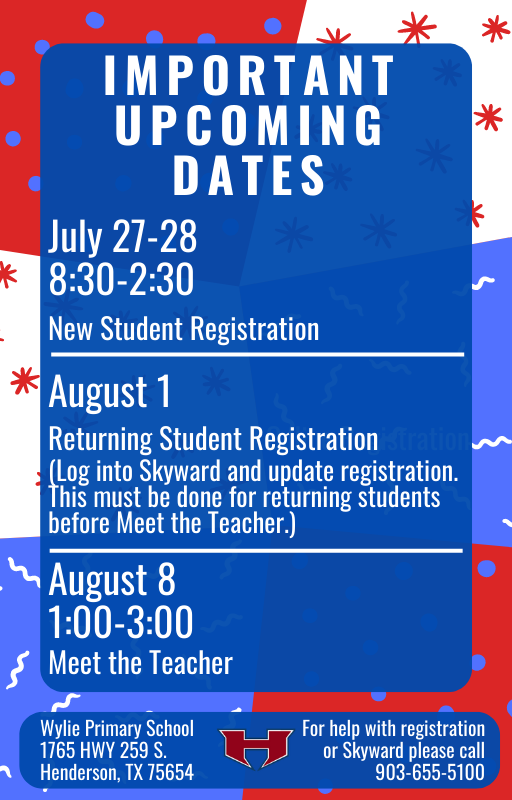 IMPORTANT UPCOMING DATES

July 27-28
8:30-2:30

New Student Registration

August 1

Returning Student Registration
(Log into Skyward and update registration. This must be done for returning students before Meet the Teacher.)

August 8
1:00-3:00

Meet the Teacher

Wylie Primary School
1765 HWY 259 S.
Henderson, TX 75654

H

For help with registration or Skyward please call
903-655-5100